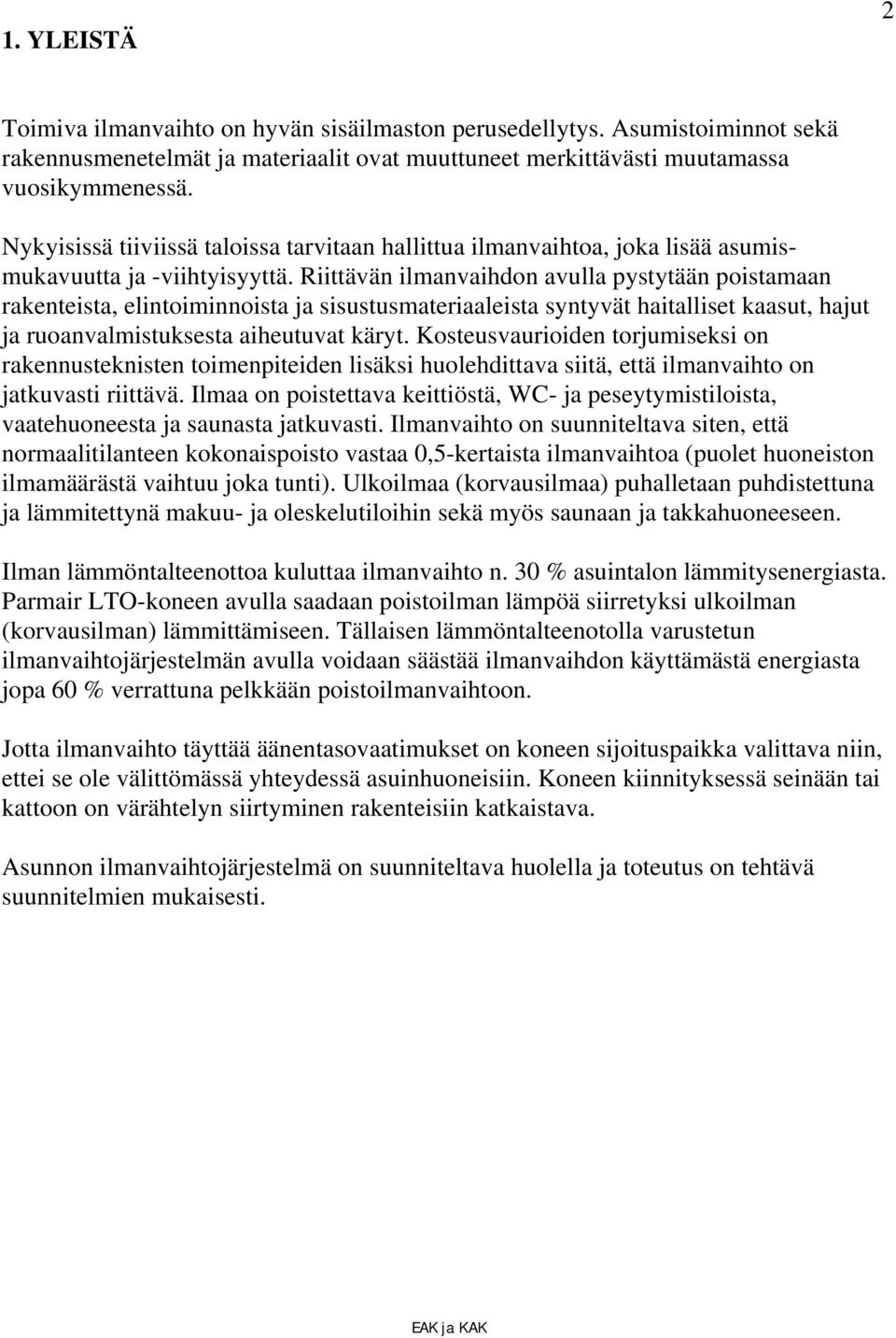 2

1. YLEISTÄ

Toimiva ilmanvaihto on hyvän sisäilmaston perusedellytys. Asumistoiminnot sekä rakennusmenetelmät ja materiaalit ovat muuttuneet merkittävästi muutamassa vuosikymmenessä.

Nykyisissä tiiviissä taloissa tarvitaan hallittua ilmanvaihtoa, joka lisää asumismukavuutta ja -viihtyisyyttä. Riittävän ilmanvaihdon avulla pystytään poistamaan rakenteista, elintoiminnoista ja sisustusmateriaaleista syntyvät haitalliset kaasut, hajut ja ruoanvalmistuksesta aiheutuvat käryt. Kosteusvaurioiden torjumiseksi on rakennusteknisten toimenpiteiden lisäksi huolehdittava siitä, että ilmanvaihto on jatkuvasti riittävä. Ilmaa on poistettava keittiöstä, WC- ja peseytymistiloista, vaatehuoneesta ja saunasta jatkuvasti. Ilmanvaihto on suunniteltava siten, että normaalitilanteen kokonaispoisto vastaa 0,5-kertaista ilmanvaihtoa (puolet huoneiston ilmamäärästä vaihtuu joka tunti). Ulkoilmaa (korvausilmaa) puhalletaan puhdistettuna ja lämmitettynä makuu- ja oleskelutiloihin sekä myös saunaan ja takkahuoneeseen.

Ilman lämmöntalteenottoa kuluttaa ilmanvaihto n. 30 % asuintalon lämmitysenergiasta. Parmair LTO-koneen avulla saadaan poistoilman lämpöä siirretyksi ulkoilman (korvausilman) lämmittämiseen. Tällaisen lämmöntalteenotolla varustetun ilmanvaihtojärjestelmän avulla voidaan säästää ilmanvaihdon käyttämästä energiasta jopa 60 % verrattuna pelkkään poistoilmanvaihtoon.

Jotta ilmanvaihto täyttää äänentasovaatimukset on koneen sijoituspaikka valittava niin, ettei se ole välittömässä yhteydessä asuinhuoneisiin. Koneen kiinnityksessä seinään tai kattoon on värähtelyn siirtyminen rakenteisiin katkaistava.

Asunnon ilmanvaihtojärjestelmä on suunniteltava huolella ja toteutus on tehtävä suunnitelmien mukaisesti.

EAK ja KAK